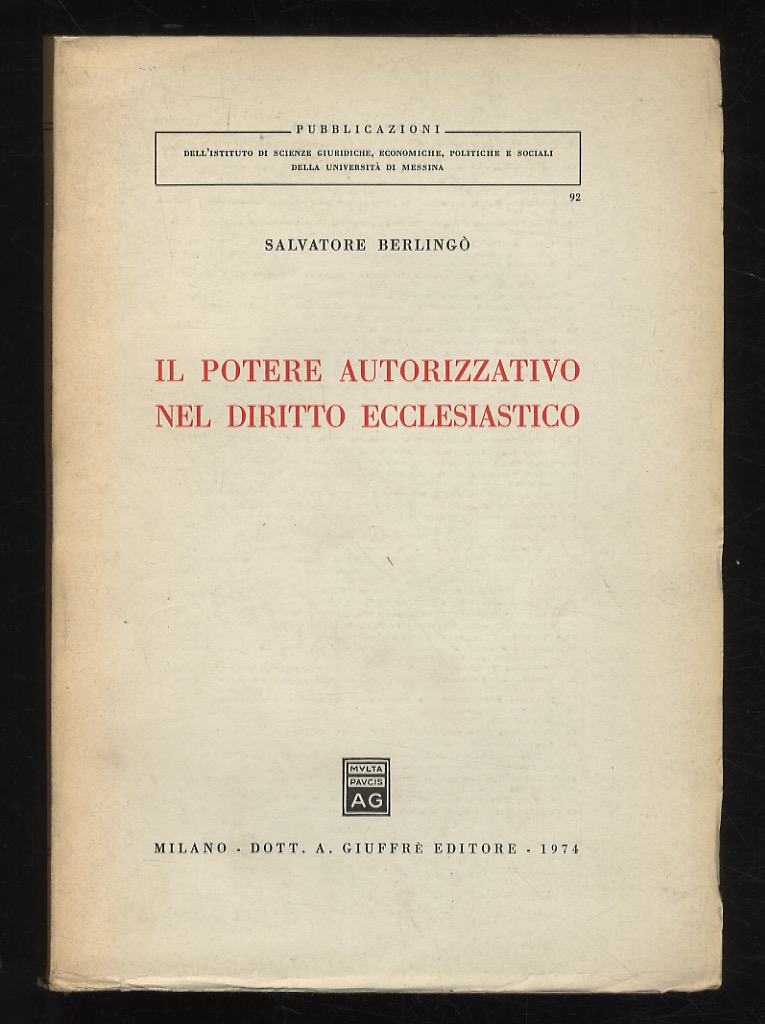 PUBBLICAZIONI
DELL'ISTITUTO DI SCIENZE GIURIDICHE, ECONOMICHE, POLITICHE E SOCIALI DELLA UNIVERSITÀ DI MESSINA

92

SALVATORE BERLINGÒ

IL POTERE AUTORIZZATIVO NEL DIRITTO ECCLESIASTICO

MVLTA PAVCIS AG

MILANO - DOTT. A. GIUFFRÈ EDITORE - 1974